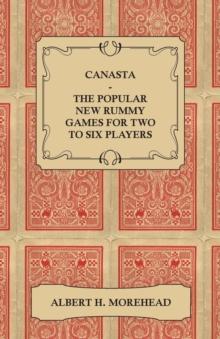 CANASTA

-

THE POPULAR NEW RUMMY GAMES FOR TWO TO SIX PLAYERS

ALBERT H. MOREHEAD